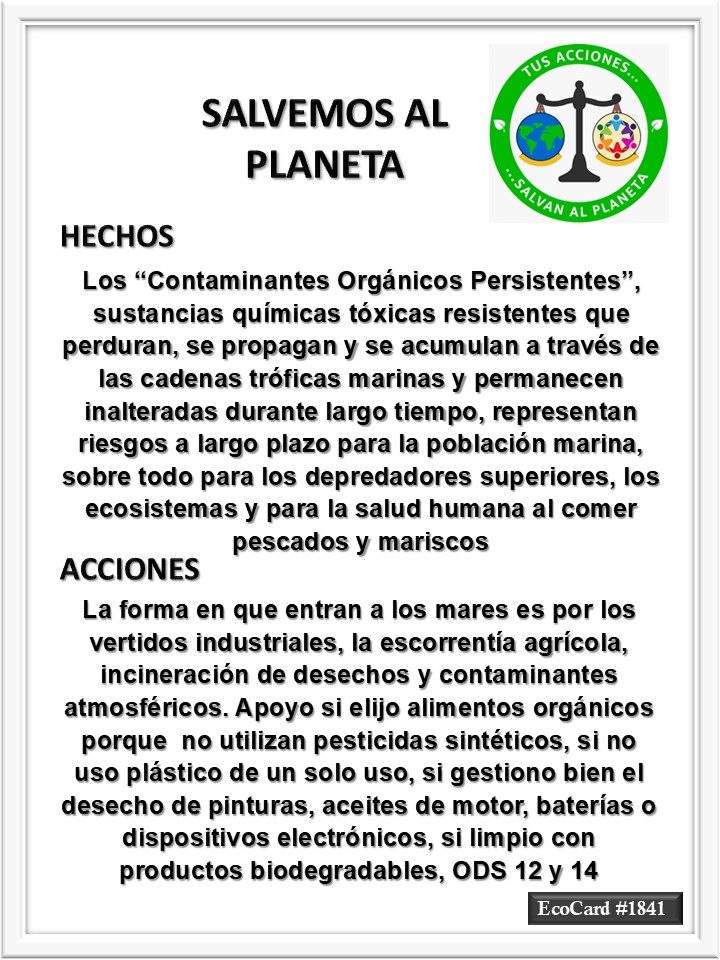 SALVEMOS AL PLANETA

TUS ACCIONES...
...SALVAN AL PLANETA

HECHOS

Los “Contaminantes Orgánicos Persistentes”, sustancias químicas tóxicas resistentes que perduran, se propagan y se acumulan a través de las cadenas tróficas marinas y permanecen inalteradas durante largo tiempo, representan riesgos a largo plazo para la población marina, sobre todo para los depredadores superiores, los ecosistemas y para la salud humana al comer pescados y mariscos

ACCIONES

La forma en que entran a los mares es por los vertidos industriales, la escorrentía agrícola, incineración de desechos y contaminantes atmosféricos. Apoyo si elijo alimentos orgánicos porque no utilizan pesticidas sintéticos, si no uso plástico de un solo uso, si gestiono bien el desecho de pinturas, aceites de motor, baterías o dispositivos electrónicos, si limpio con productos biodegradables, ODS 12 y 14

EcoCard #1841